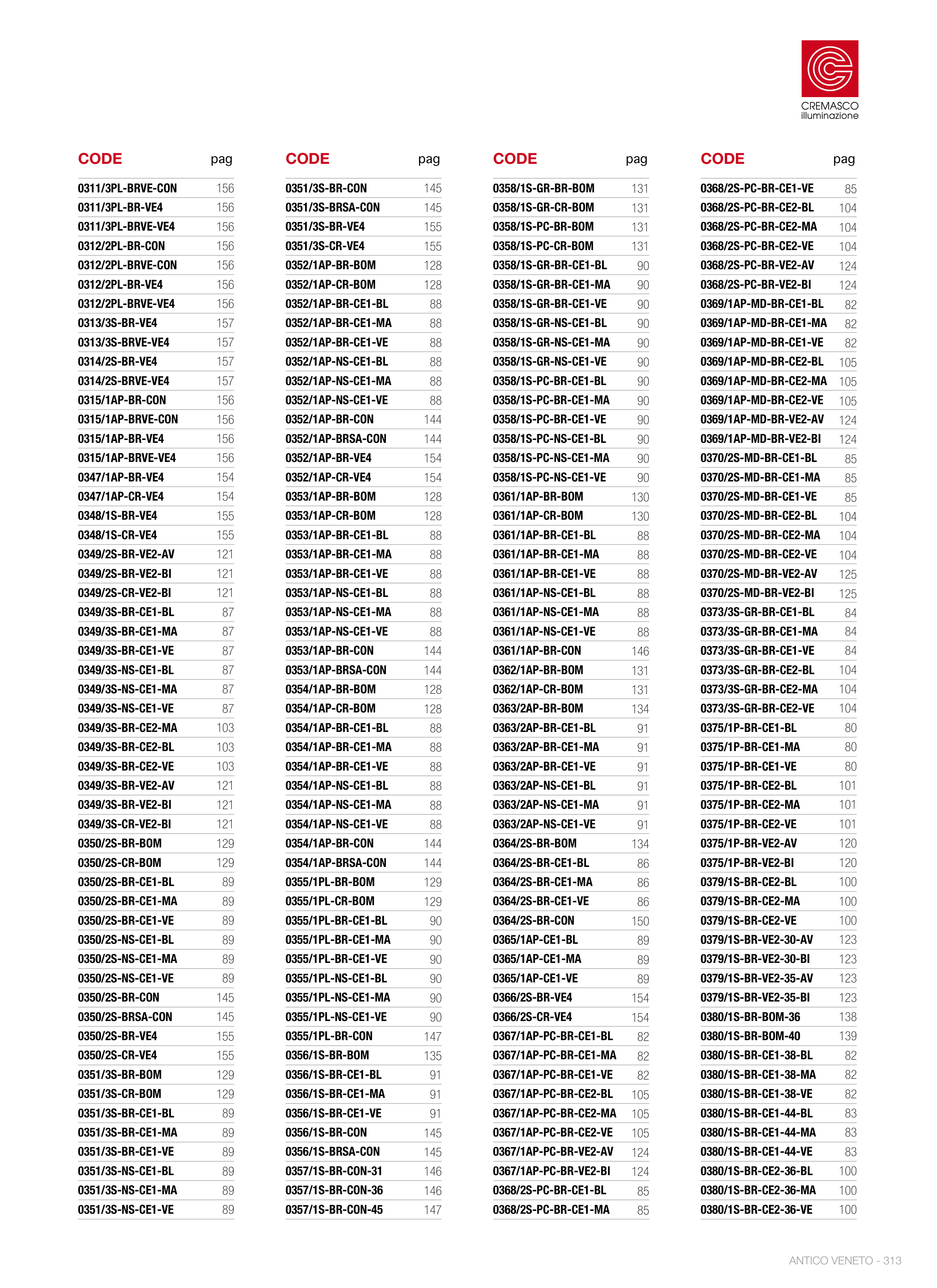 CREMASCO
illuminazione

| CODE | pag |
|---|---|
| 0311/3PL-BRVE-CON | 156 |
| 0311/3PL-BR-VE4 | 156 |
| 0311/3PL-BRVE-VE4 | 156 |
| 0312/2PL-BR-CON | 156 |
| 0312/2PL-BRVE-CON | 156 |
| 0312/2PL-BR-VE4 | 156 |
| 0312/2PL-BRVE-VE4 | 156 |
| 0313/3S-BR-VE4 | 157 |
| 0313/3S-BRVE-VE4 | 157 |
| 0314/2S-BR-VE4 | 157 |
| 0314/2S-BRVE-VE4 | 157 |
| 0315/1AP-BR-CON | 156 |
| 0315/1AP-BRVE-CON | 156 |
| 0315/1AP-BR-VE4 | 156 |
| 0315/1AP-BRVE-VE4 | 156 |
| 0347/1AP-BR-VE4 | 154 |
| 0347/1AP-CR-VE4 | 154 |
| 0348/1S-BR-VE4 | 155 |
| 0348/1S-CR-VE4 | 155 |
| 0349/2S-BR-VE2-AV | 121 |
| 0349/2S-BR-VE2-BI | 121 |
| 0349/2S-CR-VE2-BI | 121 |
| 0349/3S-BR-CE1-BL | 87 |
| 0349/3S-BR-CE1-MA | 87 |
| 0349/3S-BR-CE1-VE | 87 |
| 0349/3S-NS-CE1-BL | 87 |
| 0349/3S-NS-CE1-MA | 87 |
| 0349/3S-NS-CE1-VE | 87 |
| 0349/3S-BR-CE2-MA | 103 |
| 0349/3S-BR-CE2-BL | 103 |
| 0349/3S-BR-CE2-VE | 103 |
| 0349/3S-BR-VE2-AV | 121 |
| 0349/3S-BR-VE2-BI | 121 |
| 0349/3S-CR-VE2-BI | 121 |
| 0350/2S-BR-BOM | 129 |
| 0350/2S-CR-BOM | 129 |
| 0350/2S-BR-CE1-BL | 89 |
| 0350/2S-BR-CE1-MA | 89 |
| 0350/2S-BR-CE1-VE | 89 |
| 0350/2S-NS-CE1-BL | 89 |
| 0350/2S-NS-CE1-MA | 89 |
| 0350/2S-NS-CE1-VE | 89 |
| 0350/2S-BR-CON | 145 |
| 0350/2S-BRSA-CON | 145 |
| 0350/2S-BR-VE4 | 155 |
| 0350/2S-CR-VE4 | 155 |
| 0351/3S-BR-BOM | 129 |
| 0351/3S-CR-BOM | 129 |
| 0351/3S-BR-CE1-BL | 89 |
| 0351/3S-BR-CE1-MA | 89 |
| 0351/3S-BR-CE1-VE | 89 |
| 0351/3S-NS-CE1-BL | 89 |
| 0351/3S-NS-CE1-MA | 89 |
| 0351/3S-NS-CE1-VE | 89 |

| CODE | pag |
|---|---|
| 0351/3S-BR-CON | 145 |
| 0351/3S-BRSA-CON | 145 |
| 0351/3S-BR-VE4 | 155 |
| 0351/3S-CR-VE4 | 155 |
| 0352/1AP-BR-BOM | 128 |
| 0352/1AP-CR-BOM | 128 |
| 0352/1AP-BR-CE1-BL | 88 |
| 0352/1AP-BR-CE1-MA | 88 |
| 0352/1AP-BR-CE1-VE | 88 |
| 0352/1AP-NS-CE1-BL | 88 |
| 0352/1AP-NS-CE1-MA | 88 |
| 0352/1AP-NS-CE1-VE | 88 |
| 0352/1AP-BR-CON | 144 |
| 0352/1AP-BRSA-CON | 144 |
| 0352/1AP-BR-VE4 | 154 |
| 0352/1AP-CR-VE4 | 154 |
| 0353/1AP-BR-BOM | 128 |
| 0353/1AP-CR-BOM | 128 |
| 0353/1AP-BR-CE1-BL | 88 |
| 0353/1AP-BR-CE1-MA | 88 |
| 0353/1AP-BR-CE1-VE | 88 |
| 0353/1AP-NS-CE1-BL | 88 |
| 0353/1AP-NS-CE1-MA | 88 |
| 0353/1AP-NS-CE1-VE | 88 |
| 0353/1AP-BR-CON | 144 |
| 0353/1AP-BRSA-CON | 144 |
| 0354/1AP-BR-BOM | 128 |
| 0354/1AP-CR-BOM | 128 |
| 0354/1AP-BR-CE1-BL | 88 |
| 0354/1AP-BR-CE1-MA | 88 |
| 0354/1AP-BR-CE1-VE | 88 |
| 0354/1AP-NS-CE1-BL | 88 |
| 0354/1AP-NS-CE1-MA | 88 |
| 0354/1AP-NS-CE1-VE | 88 |
| 0354/1AP-BR-CON | 144 |
| 0354/1AP-BRSA-CON | 144 |
| 0355/1PL-BR-BOM | 129 |
| 0355/1PL-CR-BOM | 129 |
| 0355/1PL-BR-CE1-BL | 90 |
| 0355/1PL-BR-CE1-MA | 90 |
| 0355/1PL-BR-CE1-VE | 90 |
| 0355/1PL-NS-CE1-BL | 90 |
| 0355/1PL-NS-CE1-MA | 90 |
| 0355/1PL-NS-CE1-VE | 90 |
| 0355/1PL-BR-CON | 147 |
| 0356/1S-BR-BOM | 135 |
| 0356/1S-BR-CE1-BL | 91 |
| 0356/1S-BR-CE1-MA | 91 |
| 0356/1S-BR-CE1-VE | 91 |
| 0356/1S-BR-CON | 145 |
| 0356/1S-BRSA-CON | 145 |
| 0357/1S-BR-CON-31 | 146 |
| 0357/1S-BR-CON-36 | 146 |
| 0357/1S-BR-CON-45 | 147 |

| CODE | pag |
|---|---|
| 0358/1S-GR-BR-BOM | 131 |
| 0358/1S-GR-CR-BOM | 131 |
| 0358/1S-PC-BR-BOM | 131 |
| 0358/1S-PC-CR-BOM | 131 |
| 0358/1S-GR-BR-CE1-BL | 90 |
| 0358/1S-GR-BR-CE1-MA | 90 |
| 0358/1S-GR-BR-CE1-VE | 90 |
| 0358/1S-GR-NS-CE1-BL | 90 |
| 0358/1S-GR-NS-CE1-MA | 90 |
| 0358/1S-GR-NS-CE1-VE | 90 |
| 0358/1S-PC-BR-CE1-BL | 90 |
| 0358/1S-PC-BR-CE1-MA | 90 |
| 0358/1S-PC-BR-CE1-VE | 90 |
| 0358/1S-PC-NS-CE1-BL | 90 |
| 0358/1S-PC-NS-CE1-MA | 90 |
| 0358/1S-PC-NS-CE1-VE | 90 |
| 0361/1AP-BR-BOM | 130 |
| 0361/1AP-CR-BOM | 130 |
| 0361/1AP-BR-CE1-BL | 88 |
| 0361/1AP-BR-CE1-MA | 88 |
| 0361/1AP-BR-CE1-VE | 88 |
| 0361/1AP-NS-CE1-BL | 88 |
| 0361/1AP-NS-CE1-MA | 88 |
| 0361/1AP-NS-CE1-VE | 88 |
| 0361/1AP-BR-CON | 146 |
| 0362/1AP-BR-BOM | 131 |
| 0362/1AP-CR-BOM | 131 |
| 0363/2AP-BR-BOM | 134 |
| 0363/2AP-BR-CE1-BL | 91 |
| 0363/2AP-BR-CE1-MA | 91 |
| 0363/2AP-BR-CE1-VE | 91 |
| 0363/2AP-NS-CE1-BL | 91 |
| 0363/2AP-NS-CE1-MA | 91 |
| 0363/2AP-NS-CE1-VE | 91 |
| 0364/2S-BR-BOM | 134 |
| 0364/2S-BR-CE1-BL | 86 |
| 0364/2S-BR-CE1-MA | 86 |
| 0364/2S-BR-CE1-VE | 86 |
| 0364/2S-BR-CON | 150 |
| 0365/1AP-CE1-BL | 89 |
| 0365/1AP-CE1-MA | 89 |
| 0365/1AP-CE1-VE | 89 |
| 0366/2S-BR-VE4 | 154 |
| 0366/2S-CR-VE4 | 154 |
| 0367/1AP-PC-BR-CE1-BL | 82 |
| 0367/1AP-PC-BR-CE1-MA | 82 |
| 0367/1AP-PC-BR-CE1-VE | 82 |
| 0367/1AP-PC-BR-CE2-BL | 105 |
| 0367/1AP-PC-BR-CE2-MA | 105 |
| 0367/1AP-PC-BR-CE2-VE | 105 |
| 0367/1AP-PC-BR-VE2-AV | 124 |
| 0367/1AP-PC-BR-VE2-BI | 124 |
| 0368/2S-PC-BR-CE1-BL | 85 |
| 0368/2S-PC-BR-CE1-MA | 85 |

| CODE | pag |
|---|---|
| 0368/2S-PC-BR-CE1-VE | 85 |
| 0368/2S-PC-BR-CE2-BL | 104 |
| 0368/2S-PC-BR-CE2-MA | 104 |
| 0368/2S-PC-BR-CE2-VE | 104 |
| 0368/2S-PC-BR-VE2-AV | 124 |
| 0368/2S-PC-BR-VE2-BI | 124 |
| 0369/1AP-MD-BR-CE1-BL | 82 |
| 0369/1AP-MD-BR-CE1-MA | 82 |
| 0369/1AP-MD-BR-CE1-VE | 82 |
| 0369/1AP-MD-BR-CE2-BL | 105 |
| 0369/1AP-MD-BR-CE2-MA | 105 |
| 0369/1AP-MD-BR-CE2-VE | 105 |
| 0369/1AP-MD-BR-VE2-AV | 124 |
| 0369/1AP-MD-BR-VE2-BI | 124 |
| 0370/2S-MD-BR-CE1-BL | 85 |
| 0370/2S-MD-BR-CE1-MA | 85 |
| 0370/2S-MD-BR-CE1-VE | 85 |
| 0370/2S-MD-BR-CE2-BL | 104 |
| 0370/2S-MD-BR-CE2-MA | 104 |
| 0370/2S-MD-BR-CE2-VE | 104 |
| 0370/2S-MD-BR-VE2-AV | 125 |
| 0370/2S-MD-BR-VE2-BI | 125 |
| 0373/3S-GR-BR-CE1-BL | 84 |
| 0373/3S-GR-BR-CE1-MA | 84 |
| 0373/3S-GR-BR-CE1-VE | 84 |
| 0373/3S-GR-BR-CE2-BL | 104 |
| 0373/3S-GR-BR-CE2-MA | 104 |
| 0373/3S-GR-BR-CE2-VE | 104 |
| 0375/1P-BR-CE1-BL | 80 |
| 0375/1P-BR-CE1-MA | 80 |
| 0375/1P-BR-CE1-VE | 80 |
| 0375/1P-BR-CE2-BL | 101 |
| 0375/1P-BR-CE2-MA | 101 |
| 0375/1P-BR-CE2-VE | 101 |
| 0375/1P-BR-VE2-AV | 120 |
| 0375/1P-BR-VE2-BI | 120 |
| 0379/1S-BR-CE2-BL | 100 |
| 0379/1S-BR-CE2-MA | 100 |
| 0379/1S-BR-CE2-VE | 100 |
| 0379/1S-BR-VE2-30-AV | 123 |
| 0379/1S-BR-VE2-30-BI | 123 |
| 0379/1S-BR-VE2-35-AV | 123 |
| 0379/1S-BR-VE2-35-BI | 123 |
| 0380/1S-BR-BOM-36 | 138 |
| 0380/1S-BR-BOM-40 | 139 |
| 0380/1S-BR-CE1-38-BL | 82 |
| 0380/1S-BR-CE1-38-MA | 82 |
| 0380/1S-BR-CE1-38-VE | 82 |
| 0380/1S-BR-CE1-44-BL | 83 |
| 0380/1S-BR-CE1-44-MA | 83 |
| 0380/1S-BR-CE1-44-VE | 83 |
| 0380/1S-BR-CE2-36-BL | 100 |
| 0380/1S-BR-CE2-36-MA | 100 |
| 0380/1S-BR-CE2-36-VE | 100 |

ANTICO VENETO - 313